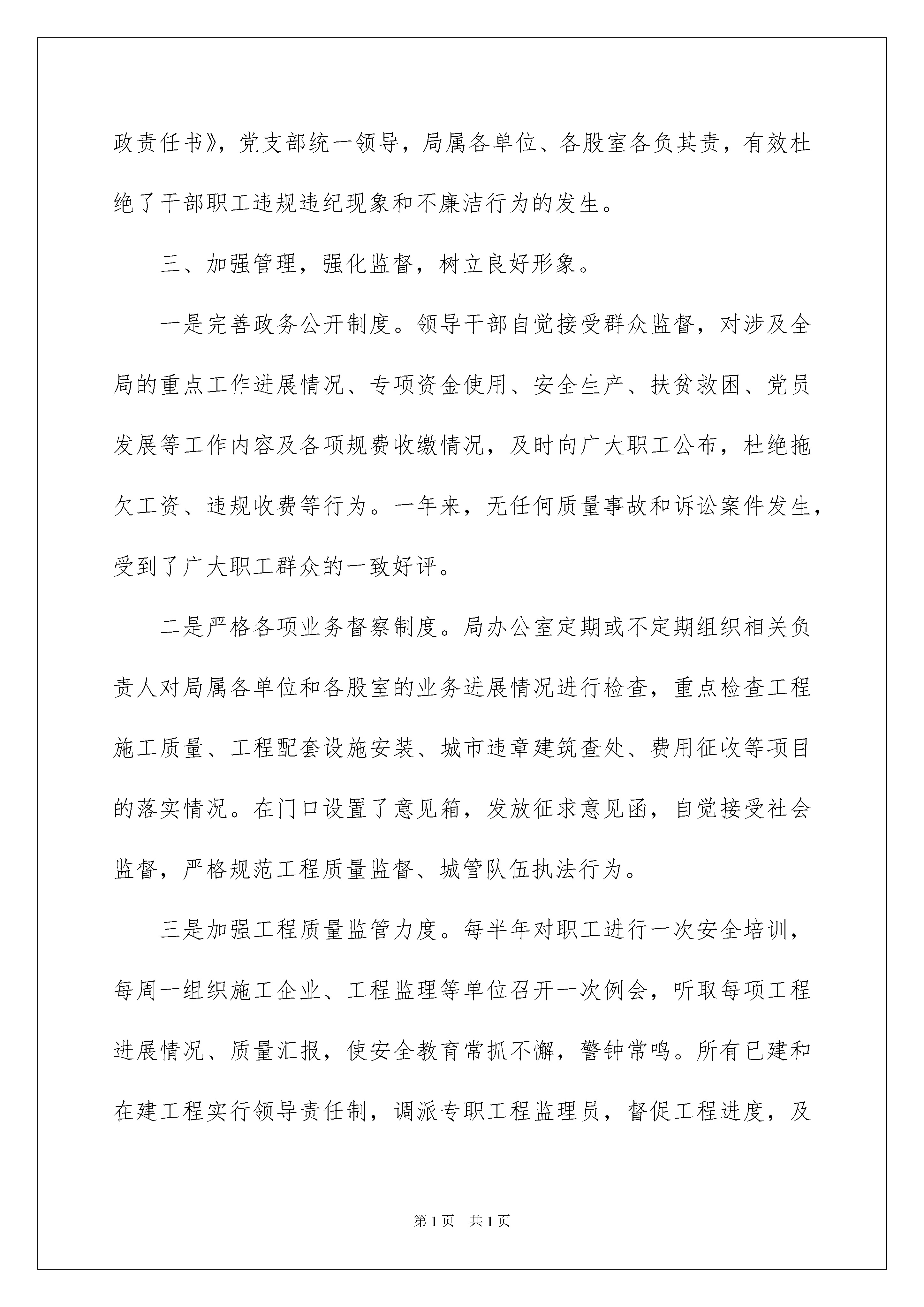 政责任书》，党支部统一领导，局属各单位、各股室各负其责，有效杜绝了干部职工违规违纪现象和不廉洁行为的发生。

三、加强管理，强化监督，树立良好形象。

一是完善政务公开制度。领导干部自觉接受群众监督，对涉及全局的重点工作进展情况、专项资金使用、安全生产、扶贫救困、党员发展等工作内容及各项规费收缴情况，及时向广大职工公布，杜绝拖欠工资、违规收费等行为。一年来，无任何质量事故和诉讼案件发生，受到了广大职工群众的一致好评。

二是严格各项业务督察制度。局办公室定期或不定期组织相关负责人对局属各单位和各股室的业务进展情况进行检查，重点检查工程施工质量、工程配套设施安装、城市违章建筑查处、费用征收等项目的落实情况。在门口设置了意见箱，发放征求意见函，自觉接受社会监督，严格规范工程质量监督、城管队伍执法行为。

三是加强工程质量监管力度。每半年对职工进行一次安全培训，每周一组织施工企业、工程监理等单位召开一次例会，听取每项工程进展情况、质量汇报，使安全教育常抓不懈，警钟常鸣。所有已建和在建工程实行领导责任制，调派专职工程监理员，督促工程进度，及

第1页　共1页